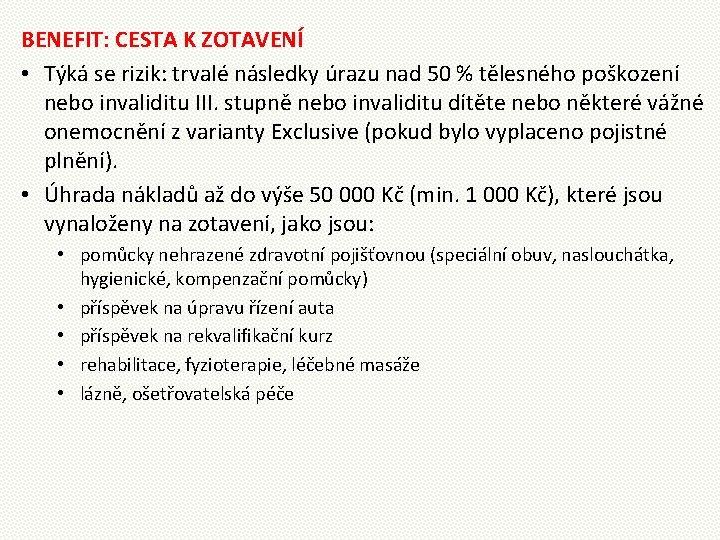 BENEFIT: CESTA K ZOTAVENÍ

• Týká se rizik: trvalé následky úrazu nad 50 % tělesného poškození nebo invaliditu III. stupně nebo invaliditu dítěte nebo některé vážné onemocnění z varianty Exclusive (pokud bylo vyplaceno pojistné plnění).

• Úhrada nákladů až do výše 50 000 Kč (min. 1 000 Kč), které jsou vynaloženy na zotavení, jako jsou:

• pomůcky nehrazené zdravotní pojišťovnou (speciální obuv, naslouchátka, hygienické, kompenzační pomůcky)
• příspěvek na úpravu řízení auta
• příspěvek na rekvalifikační kurz
• rehabilitace, fyzioterapie, léčebné masáže
• lázně, ošetřovatelská péče